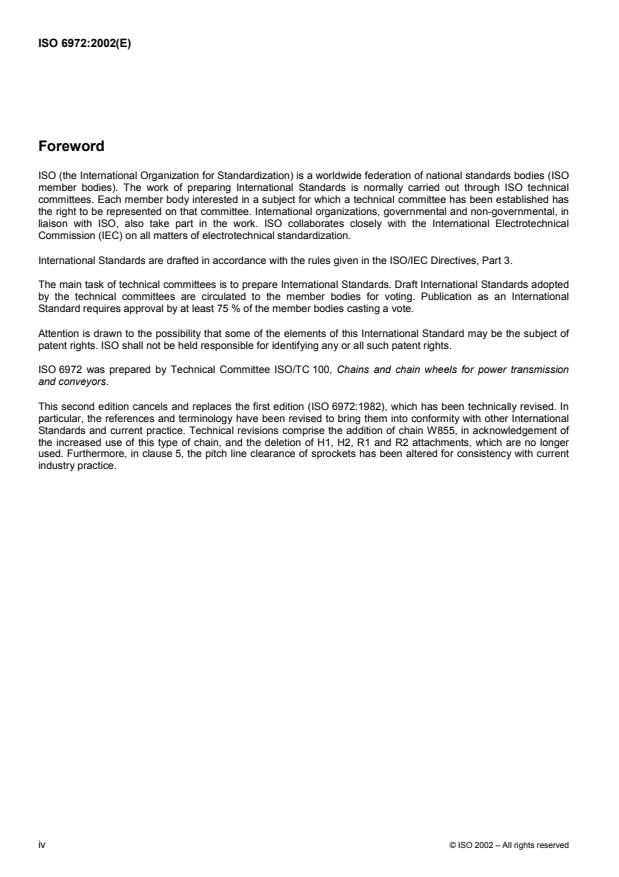 ISO 6972:2002(E)

Foreword

ISO (the International Organization for Standardization) is a worldwide federation of national standards bodies (ISO member bodies). The work of preparing International Standards is normally carried out through ISO technical committees. Each member body interested in a subject for which a technical committee has been established has the right to be represented on that committee. International organizations, governmental and non-governmental, in liaison with ISO, also take part in the work. ISO collaborates closely with the International Electrotechnical Commission (IEC) on all matters of electrotechnical standardization.

International Standards are drafted in accordance with the rules given in the ISO/IEC Directives, Part 3.

The main task of technical committees is to prepare International Standards. Draft International Standards adopted by the technical committees are circulated to the member bodies for voting. Publication as an International Standard requires approval by at least 75 % of the member bodies casting a vote.

Attention is drawn to the possibility that some of the elements of this International Standard may be the subject of patent rights. ISO shall not be held responsible for identifying any or all such patent rights.

ISO 6972 was prepared by Technical Committee ISO/TC 100, Chains and chain wheels for power transmission and conveyors.

This second edition cancels and replaces the first edition (ISO 6972:1982), which has been technically revised. In particular, the references and terminology have been revised to bring them into conformity with other International Standards and current practice. Technical revisions comprise the addition of chain W855, in acknowledgement of the increased use of this type of chain, and the deletion of H1, H2, R1 and R2 attachments, which are no longer used. Furthermore, in clause 5, the pitch line clearance of sprockets has been altered for consistency with current industry practice.

iv

© ISO 2002 – All rights reserved